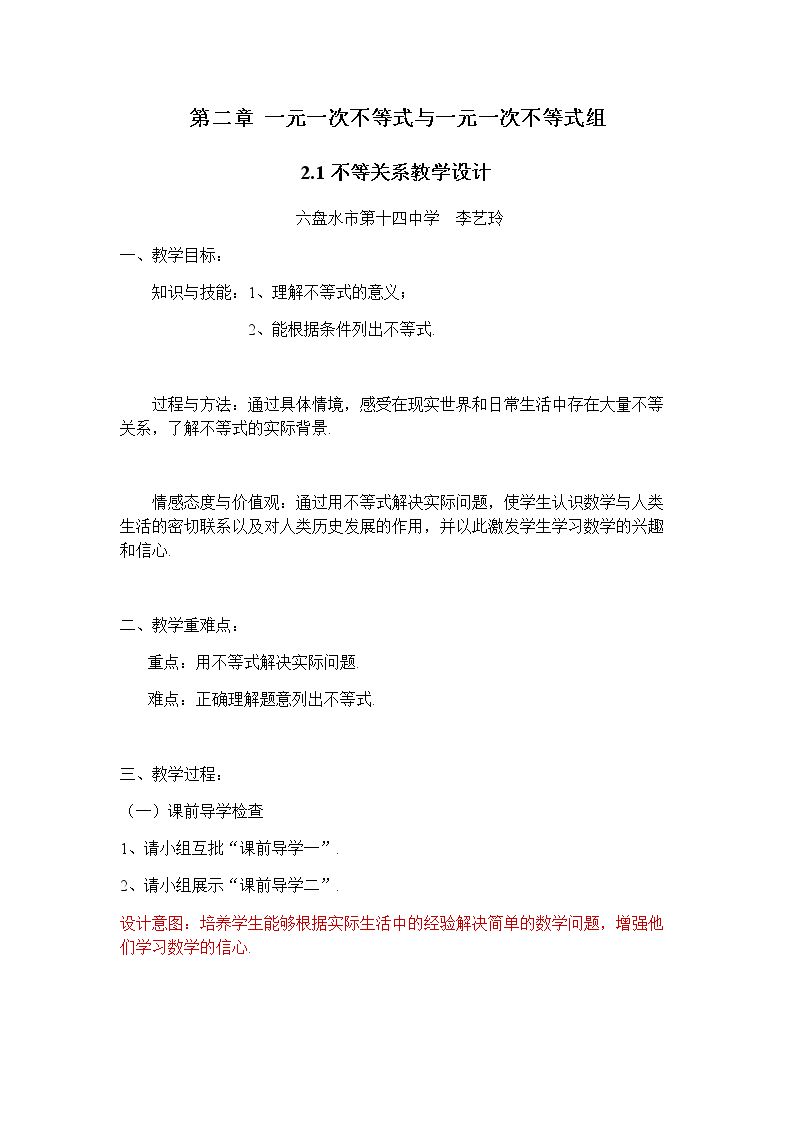 第二章 一元一次不等式与一元一次不等式组

2.1不等关系教学设计

六盘水市第十四中学 李艺玲

一、教学目标：

知识与技能：1、理解不等式的意义；

2、能根据条件列出不等式.

过程与方法：通过具体情境，感受在现实世界和日常生活中存在大量不等关系，了解不等式的实际背景.

情感态度与价值观：通过用不等式解决实际问题，使学生认识数学与人类生活的密切联系以及对人类历史发展的作用，并以此激发学生学习数学的兴趣和信心.

二、教学重难点：

重点：用不等式解决实际问题.

难点：正确理解题意列出不等式.

三、教学过程：

（一）课前导学检查

1、请小组互批“课前导学一”.

2、请小组展示“课前导学二”.

设计意图：培养学生能够根据实际生活中的经验解决简单的数学问题，增强他们学习数学的信心.